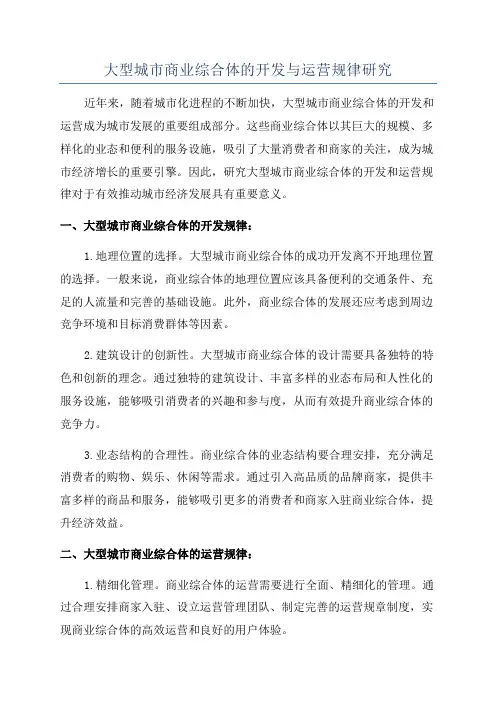 大型城市商业综合体的开发与运营规律研究

近年来，随着城市化进程的不断加快，大型城市商业综合体的开发和运营成为城市发展的重要组成部分。这些商业综合体以其巨大的规模、多样化的业态和便利的服务设施，吸引了大量消费者和商家的关注，成为城市经济增长的重要引擎。因此，研究大型城市商业综合体的开发和运营规律对于有效推动城市经济发展具有重要意义。

一、大型城市商业综合体的开发规律：

1.地理位置的选择。大型城市商业综合体的成功开发离不开地理位置的选择。一般来说，商业综合体的地理位置应该具备便利的交通条件、充足的人流量和完善的基础设施。此外，商业综合体的发展还应考虑到周边竞争环境和目标消费群体等因素。

2.建筑设计的创新性。大型城市商业综合体的设计需要具备独特的特色和创新的理念。通过独特的建筑设计、丰富多样的业态布局和人性化的服务设施，能够吸引消费者的兴趣和参与度，从而有效提升商业综合体的竞争力。

3.业态结构的合理性。商业综合体的业态结构要合理安排，充分满足消费者的购物、娱乐、休闲等需求。通过引入高品质的品牌商家，提供丰富多样的商品和服务，能够吸引更多的消费者和商家入驻商业综合体，提升经济效益。

二、大型城市商业综合体的运营规律：

1.精细化管理。商业综合体的运营需要进行全面、精细化的管理。通过合理安排商家入驻、设立运营管理团队、制定完善的运营规章制度，实现商业综合体的高效运营和良好的用户体验。